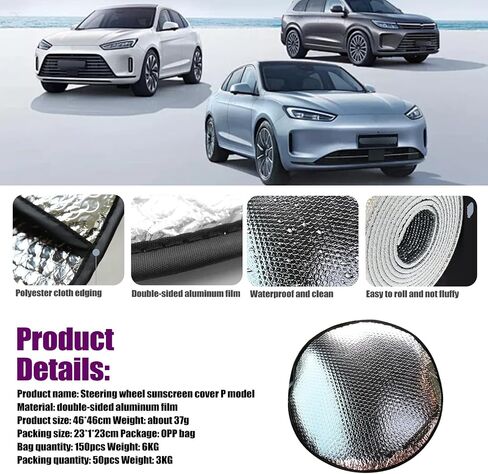 Polyester cloth edging

Double-sided aluminum film

Waterproof and clean

Easy to roll and not fluffy

Product Details:

Product name: Steering wheel sunscreen cover P model
Material: double-sided aluminum film
Product size: 46*46cm Weight: about 37g
Packing size: 23*1*23cm Package: OPP bag
Bag quantity: 150pcs Weight: 6KG
Packing quantity: 50pcs Weight: 3KG